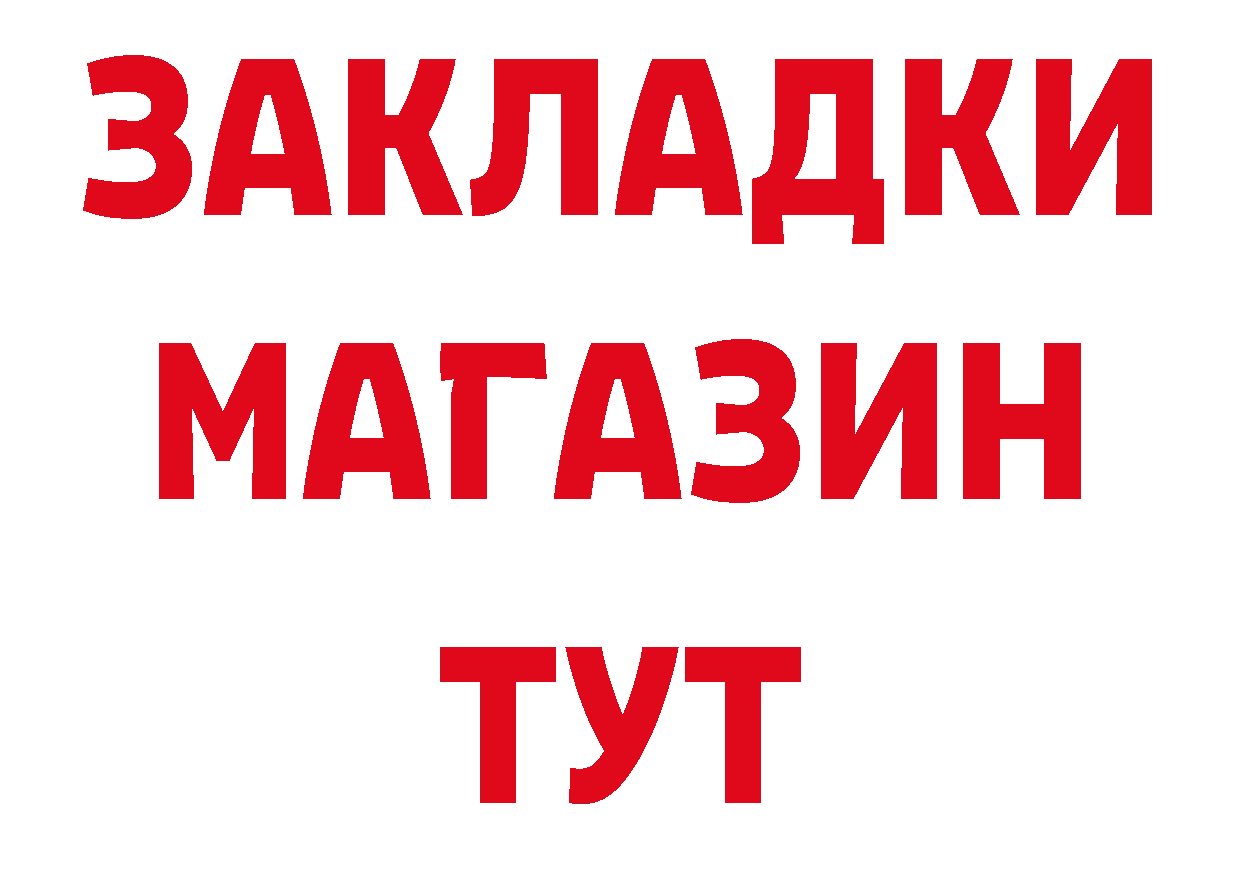 ЗАКЛАДКИ
МАГАЗИН
ТУТ